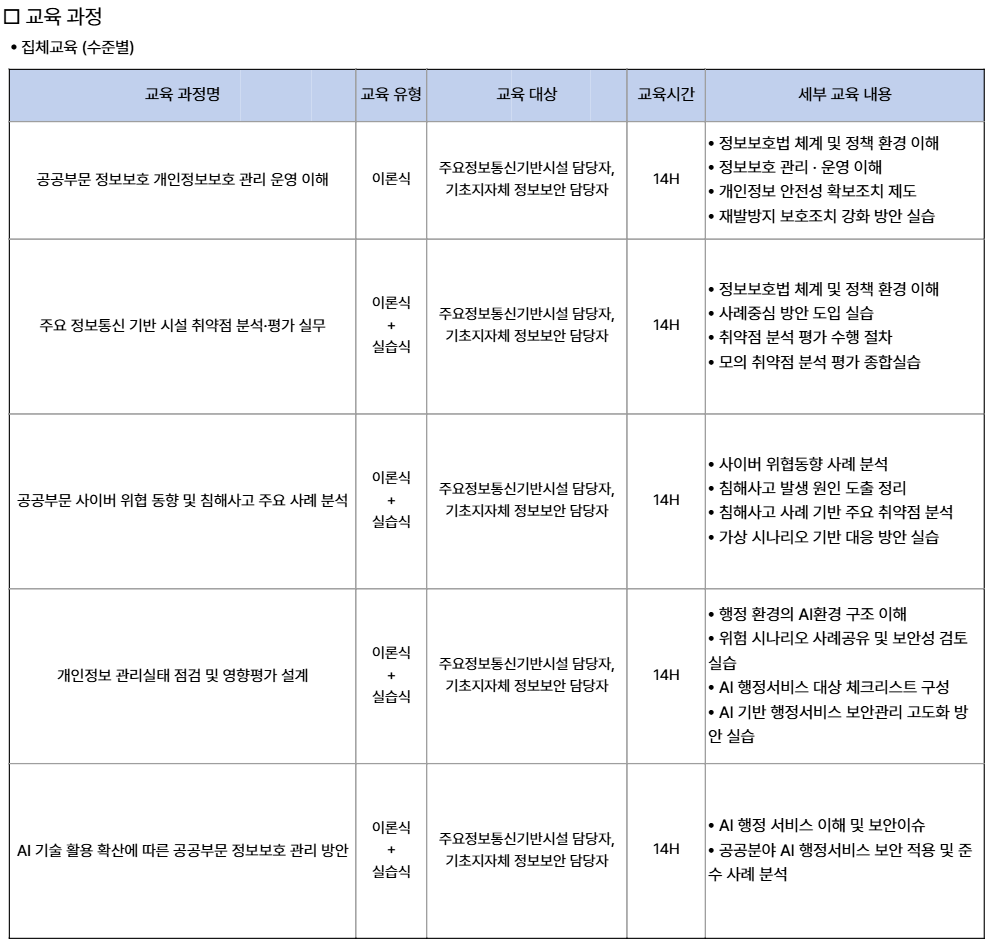 □ 교육 과정

• 집체교육 (수준별)

| 교육 과정명 | 교육 유형 | 교육 대상 | 교육시간 | 세부 교육 내용 |
|---|---|---|---|---|
| 공공부문 정보보호 개인정보보호 관리 운영 이해 | 이론식 | 주요정보통신기반시설 담당자, 기초지자체 정보보안 담당자 | 14H | • 정보보호법 체계 및 정책 환경 이해 • 정보보호 관리 · 운영 이해 • 개인정보 안전성 확보조치 제도 • 재발방지 보호조치 강화 방안 실습 |
| 주요 정보통신 기반 시설 취약점 분석·평가 실무 | 이론식 + 실습식 | 주요정보통신기반시설 담당자, 기초지자체 정보보안 담당자 | 14H | • 정보보호법 체계 및 정책 환경 이해 • 사례중심 방안 도입 실습 • 취약점 분석 평가 수행 절차 • 모의 취약점 분석 평가 종합실습 |
| 공공부문 사이버 위협 동향 및 침해사고 주요 사례 분석 | 이론식 + 실습식 | 주요정보통신기반시설 담당자, 기초지자체 정보보안 담당자 | 14H | • 사이버 위협동향 사례 분석 • 침해사고 발생 원인 도출 정리 • 침해사고 사례 기반 주요 취약점 분석 • 가상 시나리오 기반 대응 방안 실습 |
| 개인정보 관리실태 점검 및 영향평가 설계 | 이론식 + 실습식 | 주요정보통신기반시설 담당자, 기초지자체 정보보안 담당자 | 14H | • 행정 환경의 AI환경 구조 이해 • 위험 시나리오 사례공유 및 보안성 검토 실습 • AI 행정서비스 대상 체크리스트 구성 • AI 기반 행정서비스 보안관리 고도화 방안 실습 |
| AI 기술 활용 확산에 따른 공공부문 정보보호 관리 방안 | 이론식 + 실습식 | 주요정보통신기반시설 담당자, 기초지자체 정보보안 담당자 | 14H | • AI 행정 서비스 이해 및 보안이슈 • 공공분야 AI 행정서비스 보안 적용 및 준수 사례 분석 |